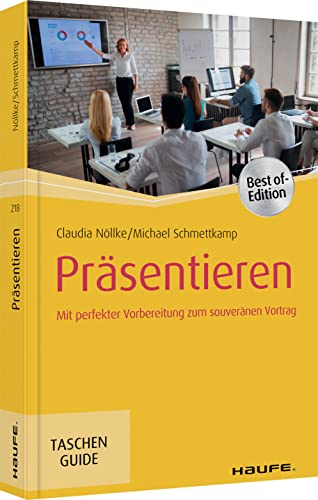 Nöllke/Schmettkamp

218

Präsentieren

HAUFE.

Best of-Edition

Claudia Nöllke/Michael Schmettkamp

Präsentieren

Mit perfekter Vorbereitung zum souveränen Vortrag

TASCHEN GUIDE

HAUFE.